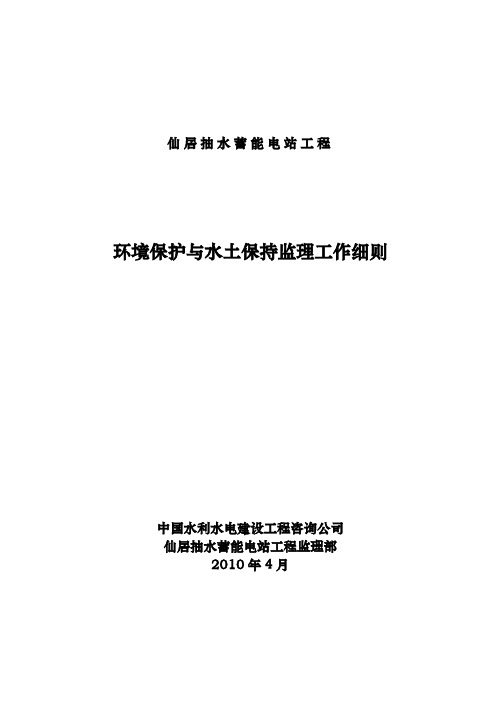 仙居抽水蓄能电站工程

环境保护与水土保持监理工作细则

中国水利水电建设工程咨询公司
仙居抽水蓄能电站工程监理部
2010年4月